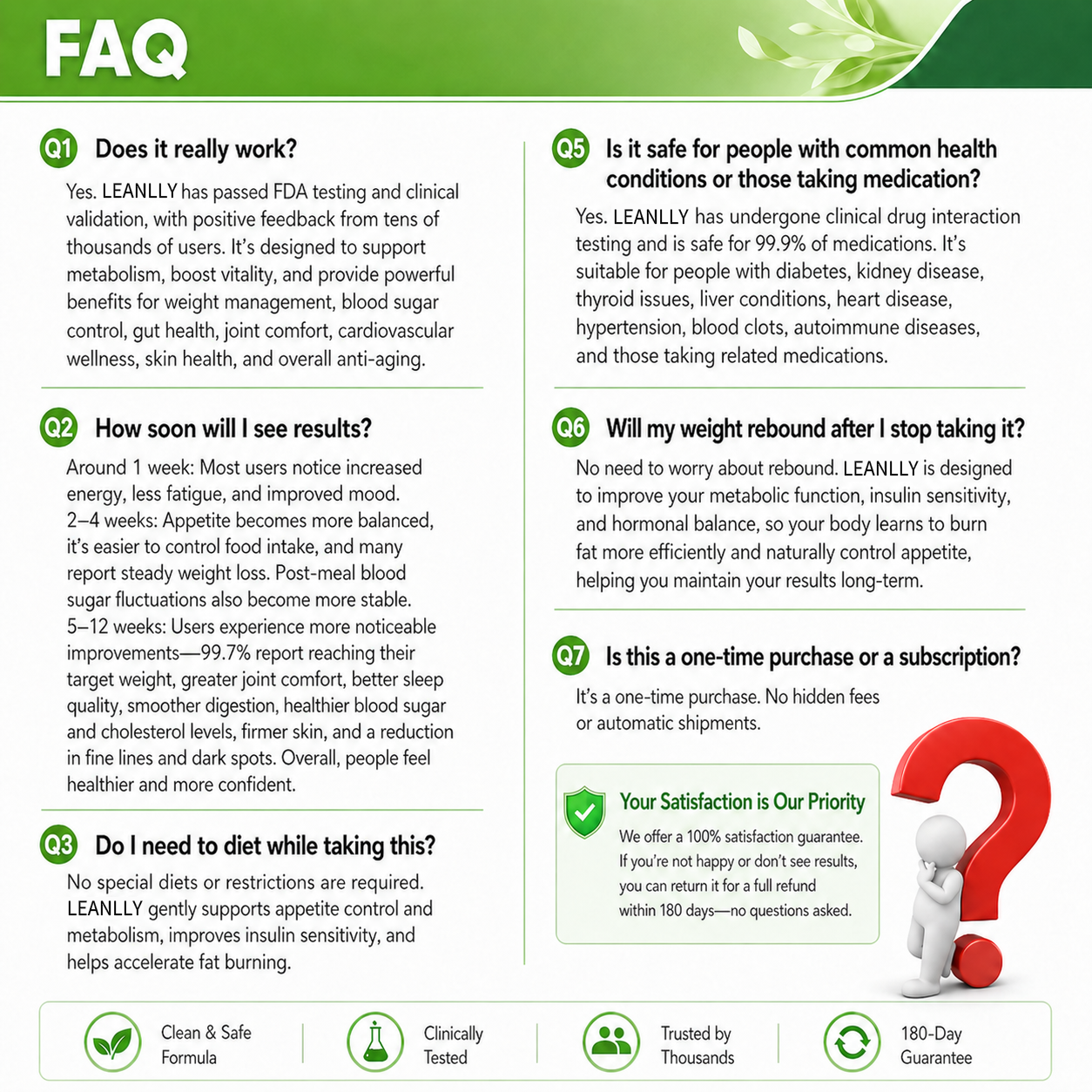 FAQ

Q1 Does it really work?

Yes. LEANLLY has passed FDA testing and clinical validation, with positive feedback from tens of thousands of users. It's designed to support metabolism, boost vitality, and provide powerful benefits for weight management, blood sugar control, gut health, joint comfort, cardiovascular wellness, skin health, and overall anti-aging.

Q2 How soon will I see results?

Around 1 week: Most users notice increased energy, less fatigue, and improved mood.
2–4 weeks: Appetite becomes more balanced, it's easier to control food intake, and many report steady weight loss. Post-meal blood sugar fluctuations also become more stable.
5–12 weeks: Users experience more noticeable improvements—99.7% report reaching their target weight, greater joint comfort, better sleep quality, smoother digestion, healthier blood sugar and cholesterol levels, firmer skin, and a reduction in fine lines and dark spots. Overall, people feel healthier and more confident.

Q3 Do I need to diet while taking this?

No special diets or restrictions are required. LEANLLY gently supports appetite control and metabolism, improves insulin sensitivity, and helps accelerate fat burning.

Q5 Is it safe for people with common health conditions or those taking medication?

Yes. LEANLLY has undergone clinical drug interaction testing and is safe for 99.9% of medications. It's suitable for people with diabetes, kidney disease, thyroid issues, liver conditions, heart disease, hypertension, blood clots, autoimmune diseases, and those taking related medications.

Q6 Will my weight rebound after I stop taking it?

No need to worry about rebound. LEANLLY is designed to improve your metabolic function, insulin sensitivity, and hormonal balance, so your body learns to burn fat more efficiently and naturally control appetite, helping you maintain your results long-term.

Q7 Is this a one-time purchase or a subscription?

It's a one-time purchase. No hidden fees or automatic shipments.

Your Satisfaction is Our Priority
We offer a 100% satisfaction guarantee. If you're not happy or don't see results, you can return it for a full refund within 180 days—no questions asked.

Clean & Safe Formula
Clinically Tested
Trusted by Thousands
180-Day Guarantee